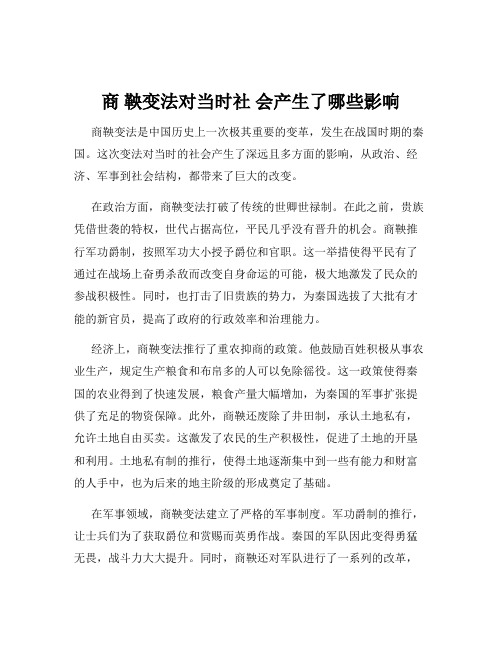 商 鞅变法对当时社 会产生了哪些影响

商鞅变法是中国历史上一次极其重要的变革，发生在战国时期的秦国。这次变法对当时的社会产生了深远且多方面的影响，从政治、经济、军事到社会结构，都带来了巨大的改变。

在政治方面，商鞅变法打破了传统的世卿世禄制。在此之前，贵族凭借世袭的特权，世代占据高位，平民几乎没有晋升的机会。商鞅推行军功爵制，按照军功大小授予爵位和官职。这一举措使得平民有了通过在战场上奋勇杀敌而改变自身命运的可能，极大地激发了民众的参战积极性。同时，也打击了旧贵族的势力，为秦国选拔了大批有才能的新官员，提高了政府的行政效率和治理能力。

经济上，商鞅变法推行了重农抑商的政策。他鼓励百姓积极从事农业生产，规定生产粮食和布帛多的人可以免除徭役。这一政策使得秦国的农业得到了快速发展，粮食产量大幅增加，为秦国的军事扩张提供了充足的物资保障。此外，商鞅还废除了井田制，承认土地私有，允许土地自由买卖。这激发了农民的生产积极性，促进了土地的开垦和利用。土地私有制的推行，使得土地逐渐集中到一些有能力和财富的人手中，也为后来的地主阶级的形成奠定了基础。

在军事领域，商鞅变法建立了严格的军事制度。军功爵制的推行，让士兵们为了获取爵位和赏赐而英勇作战。秦国的军队因此变得勇猛无畏，战斗力大大提升。同时，商鞅还对军队进行了一系列的改革，